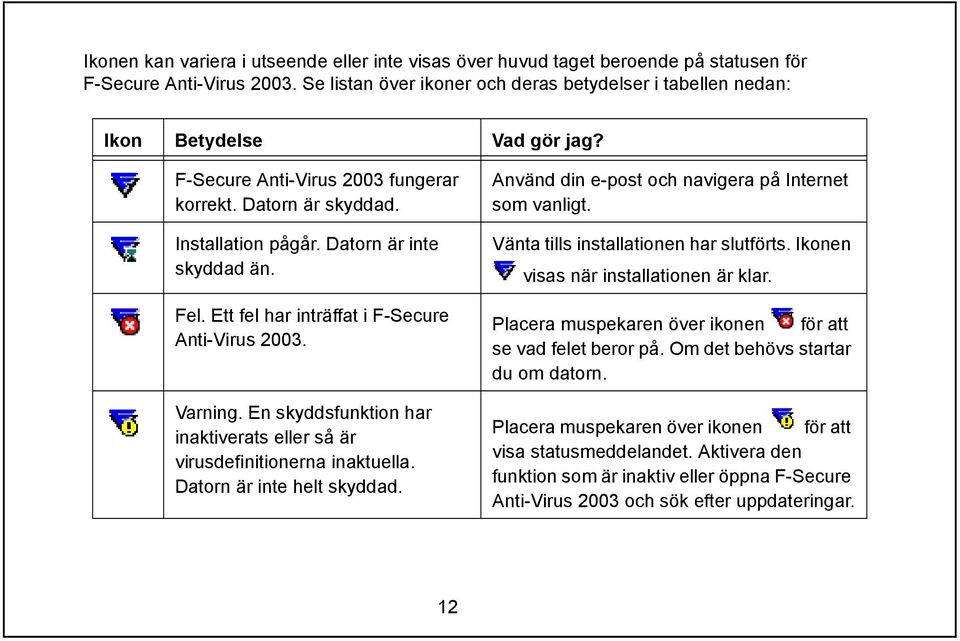 Ikonen kan variera i utseende eller inte visas över huvud taget beroende på statusen för F-Secure Anti-Virus 2003. Se listan över ikoner och deras betydelser i tabellen nedan:

| Ikon | Betydelse | Vad gör jag? |
|---|---|---|
| | F-Secure Anti-Virus 2003 fungerar korrekt. Datorn är skyddad. | Använd din e-post och navigera på Internet som vanligt. |
| | Installation pågår. Datorn är inte skyddad än. | Vänta tills installationen har slutförts. Ikonen visas när installationen är klar. |
| | Fel. Ett fel har inträffat i F-Secure Anti-Virus 2003. | Placera muspekaren över ikonen för att se vad felet beror på. Om det behövs startar du om datorn. |
| | Varning. En skyddsfunktion har inaktiverats eller så är virusdefinitionerna inaktuella. Datorn är inte helt skyddad. | Placera muspekaren över ikonen för att visa statusmeddelandet. Aktivera den funktion som är inaktiv eller öppna F-Secure Anti-Virus 2003 och sök efter uppdateringar. |

12